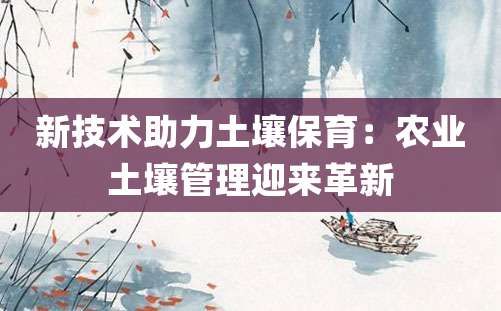 新技术助力土壤保育：农业土壤管理迎来革新